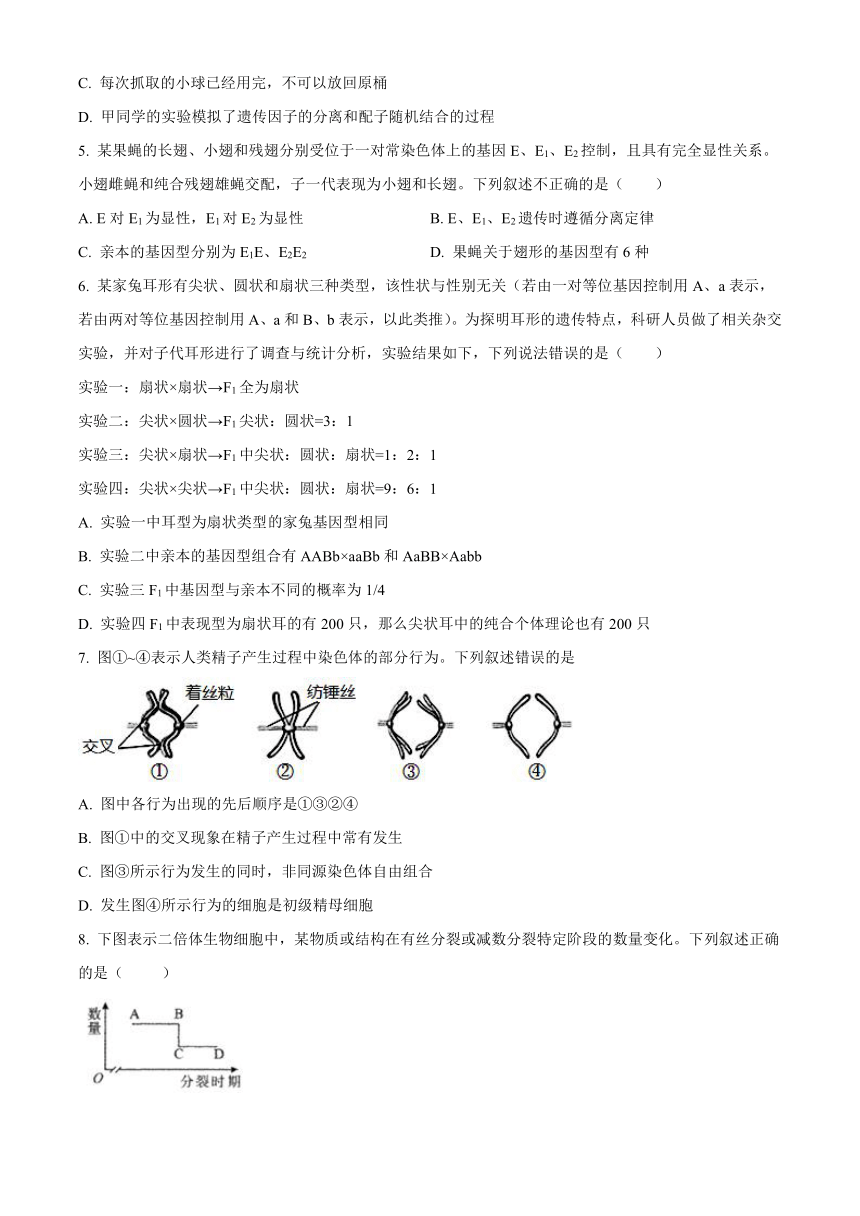 C. 每次抓取的小球已经用完，不可以放回原桶

D. 甲同学的实验模拟了遗传因子的分离和配子随机结合的过程

5. 某果蝇的长翅、小翅和残翅分别受位于一对常染色体上的基因 E、$E_1$、$E_2$ 控制，且具有完全显性关系。小翅雌蝇和纯合残翅雄蝇交配，子一代表现为小翅和长翅。下列叙述不正确的是（　　）

A. E 对 $E_1$ 为显性，$E_1$ 对 $E_2$ 为显性

B. E、$E_1$、$E_2$ 遗传时遵循分离定律

C. 亲本的基因型分别为 $E_1E$、$E_2E_2$

D. 果蝇关于翅形的基因型有 6 种

6. 某家兔耳形有尖状、圆状和扇状三种类型，该性状与性别无关（若由一对等位基因控制用 A、a 表示，若由两对等位基因控制用 A、a 和 B、b 表示，以此类推）。为探明耳形的遗传特点，科研人员做了相关杂交实验，并对子代耳形进行了调查与统计分析，实验结果如下，下列说法错误的是（　　）

实验一：扇状×扇状→$F_1$ 全为扇状

实验二：尖状×圆状→$F_1$ 尖状：圆状=3：1

实验三：尖状×扇状→$F_1$ 中尖状：圆状：扇状=1：2：1

实验四：尖状×尖状→$F_1$ 中尖状：圆状：扇状=9：6：1

A. 实验一中耳型为扇状类型的家兔基因型相同

B. 实验二中亲本的基因型组合有 AABb×aaBb 和 AaBB×Aabb

C. 实验三 $F_1$ 中基因型与亲本不同的概率为 1/4

D. 实验四 $F_1$ 中表现型为扇状耳的有 200 只，那么尖状耳中的纯合个体理论也有 200 只

7. 图①~④表示人类精子产生过程中染色体的部分行为。下列叙述错误的是

着丝粒　纺锤丝　交叉　①　②　③　④

A. 图中各行为出现的先后顺序是①③②④

B. 图①中的交叉现象在精子产生过程中常有发生

C. 图③所示行为发生的同时，非同源染色体自由组合

D. 发生图④所示行为的细胞是初级精母细胞

8. 下图表示二倍体生物细胞中，某物质或结构在有丝分裂或减数分裂特定阶段的数量变化。下列叙述正确的是（　　）

数量　A　B　C　D　O　分裂时期